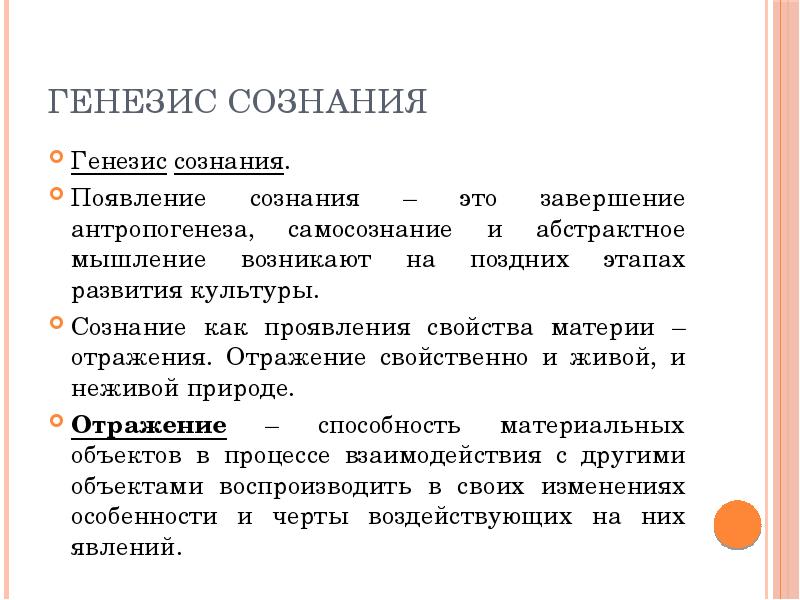 ГЕНЕЗИС СОЗНАНИЯ

Генезис сознания.

Появление сознания – это завершение антропогенеза, самосознание и абстрактное мышление возникают на поздних этапах развития культуры.

Сознание как проявления свойства материи – отражения. Отражение свойственно и живой, и неживой природе.

Отражение – способность материальных объектов в процессе взаимодействия с другими объектами воспроизводить в своих изменениях особенности и черты воздействующих на них явлений.